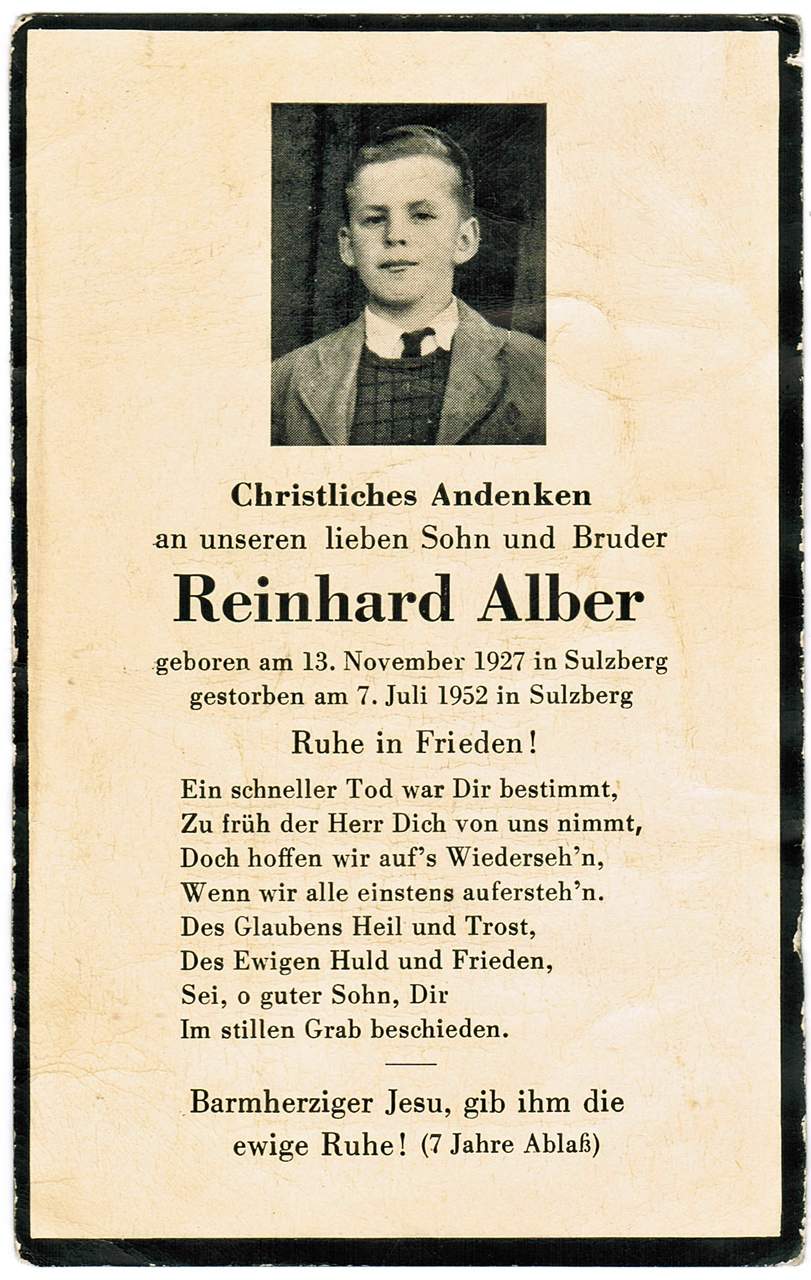 Christliches Andenken
an unseren lieben Sohn und Bruder

Reinhard Alber

geboren am 13. November 1927 in Sulzberg
gestorben am 7. Juli 1952 in Sulzberg

Ruhe in Frieden!

Ein schneller Tod war Dir bestimmt,
Zu früh der Herr Dich von uns nimmt,
Doch hoffen wir auf's Wiederseh'n,
Wenn wir alle einstens aufersteh'n.
Des Glaubens Heil und Trost,
Des Ewigen Huld und Frieden,
Sei, o guter Sohn, Dir
Im stillen Grab beschieden.

Barmherziger Jesu, gib ihm die ewige Ruhe! (7 Jahre Ablaß)